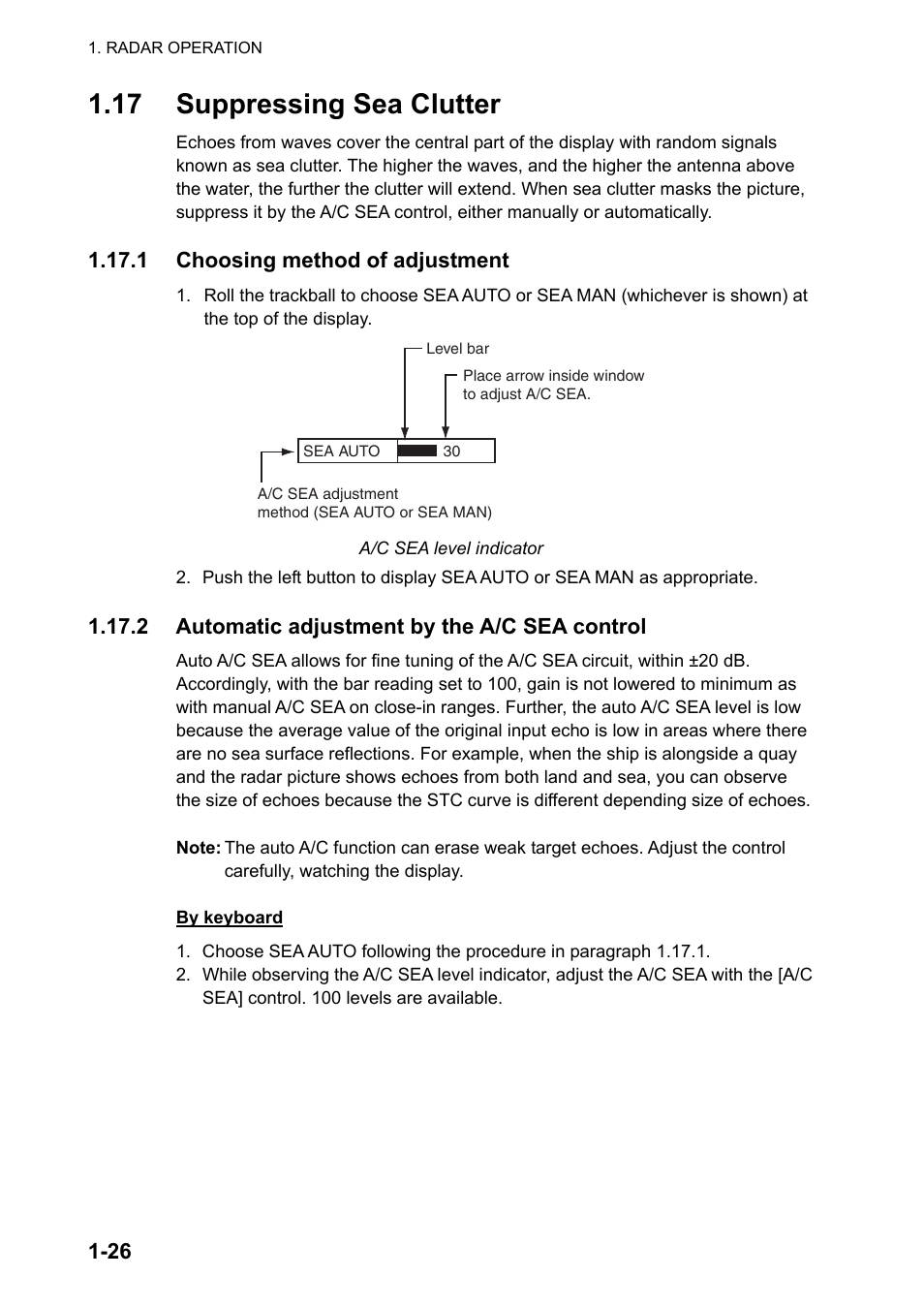 1. RADAR OPERATION

1.17 Suppressing Sea Clutter

Echoes from waves cover the central part of the display with random signals known as sea clutter. The higher the waves, and the higher the antenna above the water, the further the clutter will extend. When sea clutter masks the picture, suppress it by the A/C SEA control, either manually or automatically.

1.17.1 Choosing method of adjustment

1. Roll the trackball to choose SEA AUTO or SEA MAN (whichever is shown) at the top of the display.

Level bar

Place arrow inside window to adjust A/C SEA.

SEA AUTO 30

A/C SEA adjustment method (SEA AUTO or SEA MAN)

A/C SEA level indicator

2. Push the left button to display SEA AUTO or SEA MAN as appropriate.

1.17.2 Automatic adjustment by the A/C SEA control

Auto A/C SEA allows for fine tuning of the A/C SEA circuit, within ±20 dB. Accordingly, with the bar reading set to 100, gain is not lowered to minimum as with manual A/C SEA on close-in ranges. Further, the auto A/C SEA level is low because the average value of the original input echo is low in areas where there are no sea surface reflections. For example, when the ship is alongside a quay and the radar picture shows echoes from both land and sea, you can observe the size of echoes because the STC curve is different depending size of echoes.

Note: The auto A/C function can erase weak target echoes. Adjust the control carefully, watching the display.

By keyboard

1. Choose SEA AUTO following the procedure in paragraph 1.17.1.
2. While observing the A/C SEA level indicator, adjust the A/C SEA with the [A/C SEA] control. 100 levels are available.

1-26